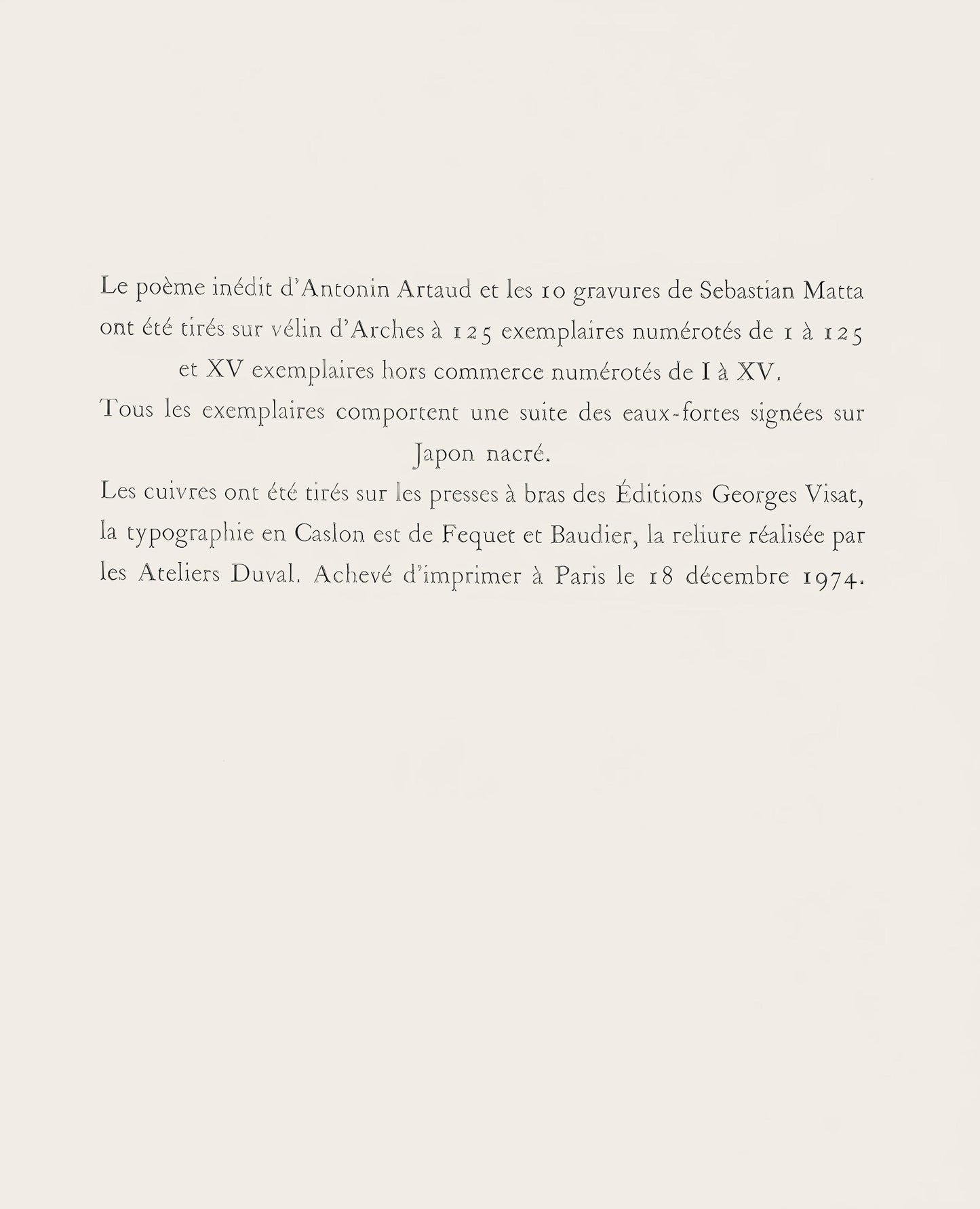 Le poème inédit d'Antonin Artaud et les 10 gravures de Sebastian Matta ont été tirés sur vélin d'Arches à 125 exemplaires numérotés de 1 à 125 et XV exemplaires hors commerce numérotés de I à XV.

Tous les exemplaires comportent une suite des eaux-fortes signées sur Japon nacré.

Les cuivres ont été tirés sur les presses à bras des Éditions Georges Visat, la typographie en Caslon est de Fequet et Baudier, la reliure réalisée par les Ateliers Duval. Achevé d'imprimer à Paris le 18 décembre 1974.